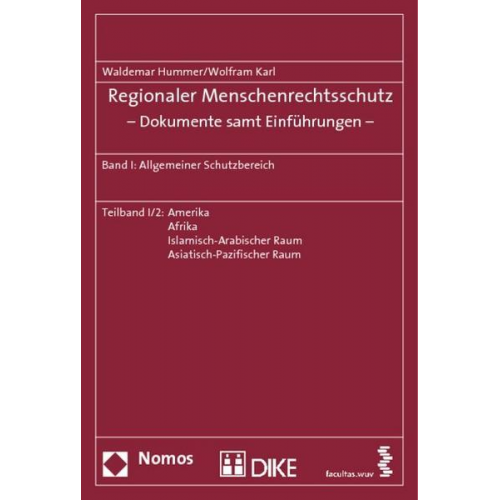 Waldemar Hummer/Wolfram Karl

Regionaler Menschenrechtsschutz
– Dokumente samt Einführungen –

Band I: Allgemeiner Schutzbereich

Teilband I/2: Amerika
Afrika
Islamisch-Arabischer Raum
Asiatisch-Pazifischer Raum

Nomos

DIKE

facultas.wuv